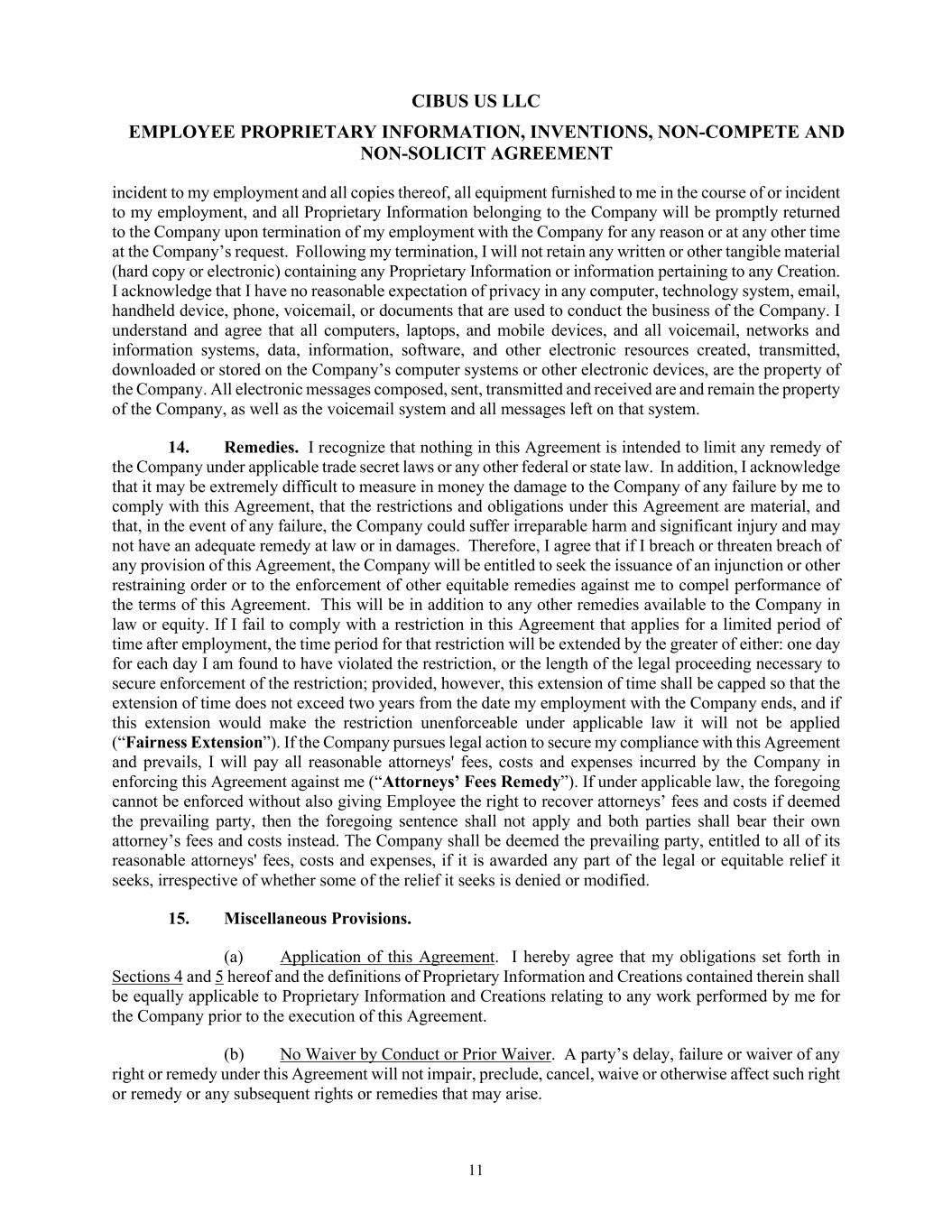 CIBUS US LLC

EMPLOYEE PROPRIETARY INFORMATION, INVENTIONS, NON-COMPETE AND NON-SOLICIT AGREEMENT

incident to my employment and all copies thereof, all equipment furnished to me in the course of or incident to my employment, and all Proprietary Information belonging to the Company will be promptly returned to the Company upon termination of my employment with the Company for any reason or at any other time at the Company's request. Following my termination, I will not retain any written or other tangible material (hard copy or electronic) containing any Proprietary Information or information pertaining to any Creation. I acknowledge that I have no reasonable expectation of privacy in any computer, technology system, email, handheld device, phone, voicemail, or documents that are used to conduct the business of the Company. I understand and agree that all computers, laptops, and mobile devices, and all voicemail, networks and information systems, data, information, software, and other electronic resources created, transmitted, downloaded or stored on the Company's computer systems or other electronic devices, are the property of the Company. All electronic messages composed, sent, transmitted and received are and remain the property of the Company, as well as the voicemail system and all messages left on that system.

14. Remedies. I recognize that nothing in this Agreement is intended to limit any remedy of the Company under applicable trade secret laws or any other federal or state law. In addition, I acknowledge that it may be extremely difficult to measure in money the damage to the Company of any failure by me to comply with this Agreement, that the restrictions and obligations under this Agreement are material, and that, in the event of any failure, the Company could suffer irreparable harm and significant injury and may not have an adequate remedy at law or in damages. Therefore, I agree that if I breach or threaten breach of any provision of this Agreement, the Company will be entitled to seek the issuance of an injunction or other restraining order or to the enforcement of other equitable remedies against me to compel performance of the terms of this Agreement. This will be in addition to any other remedies available to the Company in law or equity. If I fail to comply with a restriction in this Agreement that applies for a limited period of time after employment, the time period for that restriction will be extended by the greater of either: one day for each day I am found to have violated the restriction, or the length of the legal proceeding necessary to secure enforcement of the restriction; provided, however, this extension of time shall be capped so that the extension of time does not exceed two years from the date my employment with the Company ends, and if this extension would make the restriction unenforceable under applicable law it will not be applied ("Fairness Extension"). If the Company pursues legal action to secure my compliance with this Agreement and prevails, I will pay all reasonable attorneys' fees, costs and expenses incurred by the Company in enforcing this Agreement against me ("Attorneys' Fees Remedy"). If under applicable law, the foregoing cannot be enforced without also giving Employee the right to recover attorneys' fees and costs if deemed the prevailing party, then the foregoing sentence shall not apply and both parties shall bear their own attorney's fees and costs instead. The Company shall be deemed the prevailing party, entitled to all of its reasonable attorneys' fees, costs and expenses, if it is awarded any part of the legal or equitable relief it seeks, irrespective of whether some of the relief it seeks is denied or modified.

15. Miscellaneous Provisions.

(a) Application of this Agreement. I hereby agree that my obligations set forth in Sections 4 and 5 hereof and the definitions of Proprietary Information and Creations contained therein shall be equally applicable to Proprietary Information and Creations relating to any work performed by me for the Company prior to the execution of this Agreement.

(b) No Waiver by Conduct or Prior Waiver. A party's delay, failure or waiver of any right or remedy under this Agreement will not impair, preclude, cancel, waive or otherwise affect such right or remedy or any subsequent rights or remedies that may arise.

11